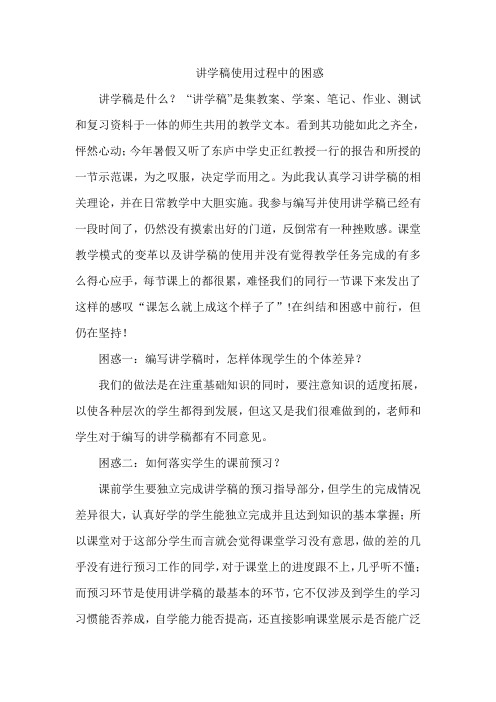 讲学稿使用过程中的困惑

讲学稿是什么？“讲学稿”是集教案、学案、笔记、作业、测试和复习资料于一体的师生共用的教学文本。看到其功能如此之齐全，怦然心动；今年暑假又听了东庐中学史正红教授一行的报告和所授的一节示范课，为之叹服，决定学而用之。为此我认真学习讲学稿的相关理论，并在日常教学中大胆实施。我参与编写并使用讲学稿已经有一段时间了，仍然没有摸索出好的门道，反倒常有一种挫败感。课堂教学模式的变革以及讲学稿的使用并没有觉得教学任务完成的有多么得心应手，每节课上的都很累，难怪我们的同行一节课下来发出了这样的感叹“课怎么就上成这个样子了”!在纠结和困惑中前行，但仍在坚持！

困惑一：编写讲学稿时，怎样体现学生的个体差异？

我们的做法是在注重基础知识的同时，要注意知识的适度拓展，以使各种层次的学生都得到发展，但这又是我们很难做到的，老师和学生对于编写的讲学稿都有不同意见。

困惑二：如何落实学生的课前预习？

课前学生要独立完成讲学稿的预习指导部分，但学生的完成情况差异很大，认真好学的学生能独立完成并且达到知识的基本掌握；所以课堂对于这部分学生而言就会觉得课堂学习没有意思，做的差的几乎没有进行预习工作的同学，对于课堂上的进度跟不上，几乎听不懂；而预习环节是使用讲学稿的最基本的环节，它不仅涉及到学生的学习习惯能否养成，自学能力能否提高，还直接影响课堂展示是否能广泛